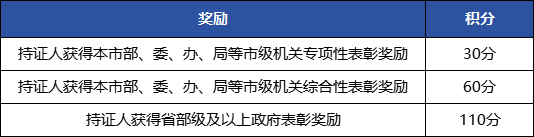 | 奖励 | 积分 |
|---|---|
| 持证人获得本市部、委、办、局等市级机关专项性表彰奖励 | 30分 |
| 持证人获得本市部、委、办、局等市级机关综合性表彰奖励 | 60分 |
| 持证人获得省部级及以上政府表彰奖励 | 110分 |